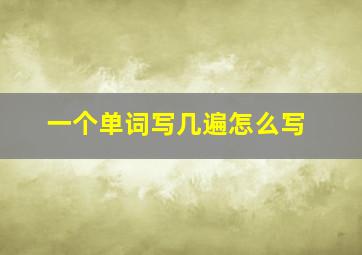 一个单词写几遍怎么写